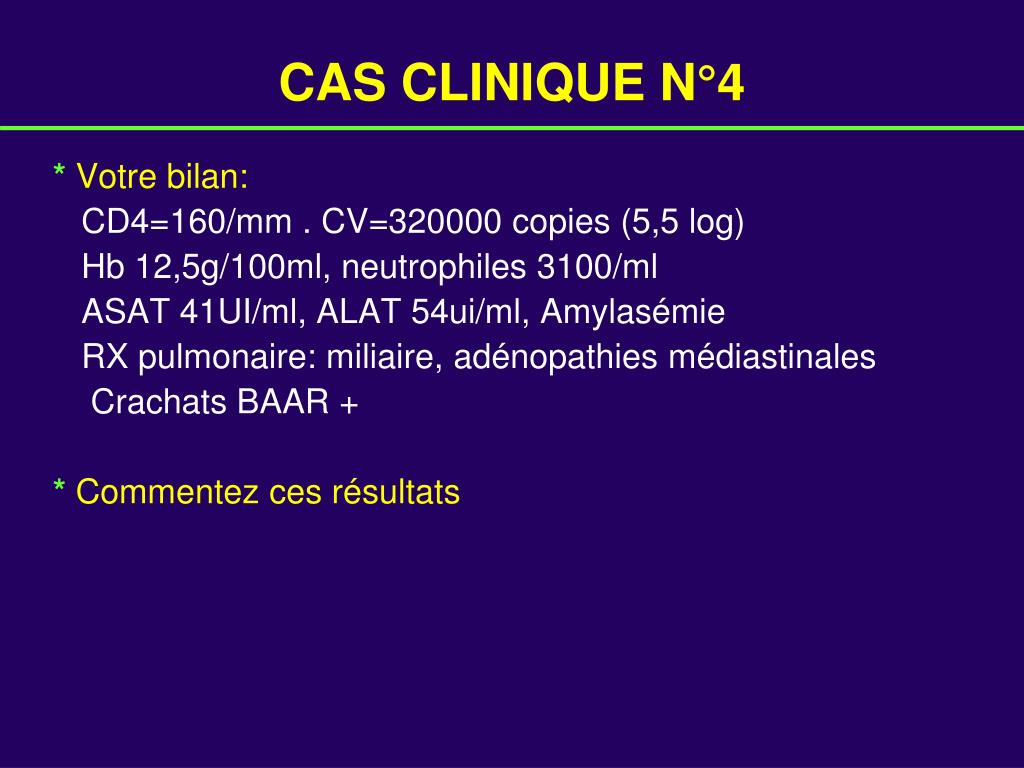 CAS CLINIQUE N°4

* Votre bilan:
CD4=160/mm . CV=320000 copies (5,5 log)
Hb 12,5g/100ml, neutrophiles 3100/ml
ASAT 41UI/ml, ALAT 54ui/ml, Amylasémie
RX pulmonaire: miliaire, adénopathies médiastinales
Crachats BAAR +

* Commentez ces résultats